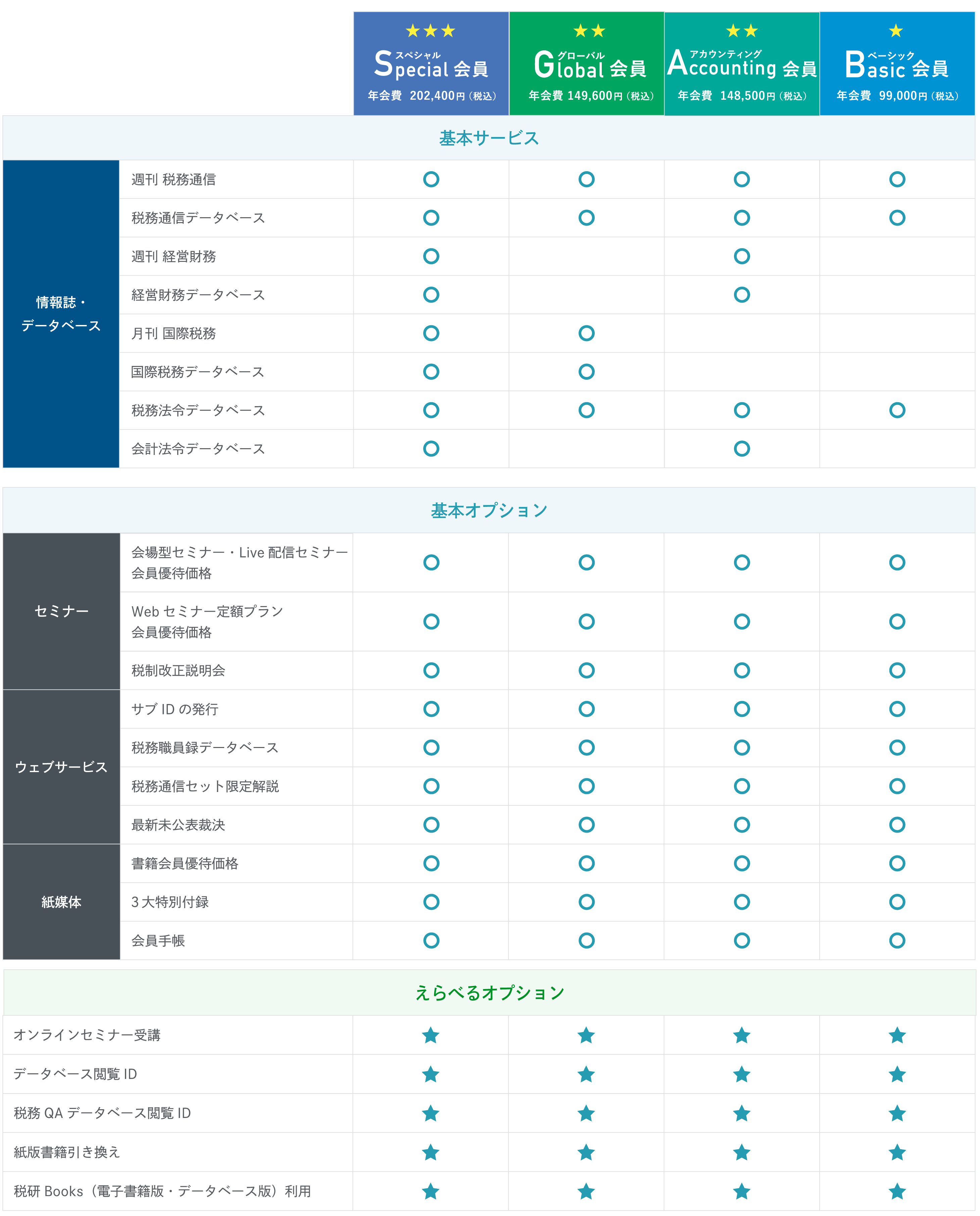 | | | ★★★ スペシャル Special 会員 年会費 202,400円（税込） | ★★ グローバル Global 会員 年会費 149,600円（税込） | ★★ アカウンティング Accounting 会員 年会費 148,500円（税込） | ★ ベーシック Basic 会員 年会費 99,000円（税込） |
|---|---|---|---|---|---|
| 基本サービス | | | | | |
| 情報誌・データベース | 週刊 税務通信 | ○ | ○ | ○ | ○ |
| | 税務通信データベース | ○ | ○ | ○ | ○ |
| | 週刊 経営財務 | ○ | | ○ | |
| | 経営財務データベース | ○ | | ○ | |
| | 月刊 国際税務 | ○ | ○ | | |
| | 国際税務データベース | ○ | ○ | | |
| | 税務法令データベース | ○ | ○ | ○ | ○ |
| | 会計法令データベース | ○ | | ○ | |
| 基本オプション | | | | | |
| セミナー | 会場型セミナー・Live 配信セミナー 会員優待価格 | ○ | ○ | ○ | ○ |
| | Web セミナー定額プラン 会員優待価格 | ○ | ○ | ○ | ○ |
| | 税制改正説明会 | ○ | ○ | ○ | ○ |
| ウェブサービス | サブ ID の発行 | ○ | ○ | ○ | ○ |
| | 税務職員録データベース | ○ | ○ | ○ | ○ |
| | 税務通信セット限定解説 | ○ | ○ | ○ | ○ |
| | 最新未公表裁決 | ○ | ○ | ○ | ○ |
| 紙媒体 | 書籍会員優待価格 | ○ | ○ | ○ | ○ |
| | 3 大特別付録 | ○ | ○ | ○ | ○ |
| | 会員手帳 | ○ | ○ | ○ | ○ |
| えらべるオプション | | | | | |
| オンラインセミナー受講 | | ★ | ★ | ★ | ★ |
| データベース閲覧 ID | | ★ | ★ | ★ | ★ |
| 税務 QA データベース閲覧 ID | | ★ | ★ | ★ | ★ |
| 紙版書籍引き換え | | ★ | ★ | ★ | ★ |
| 税研 Books（電子書籍版・データベース版）利用 | | ★ | ★ | ★ | ★ |